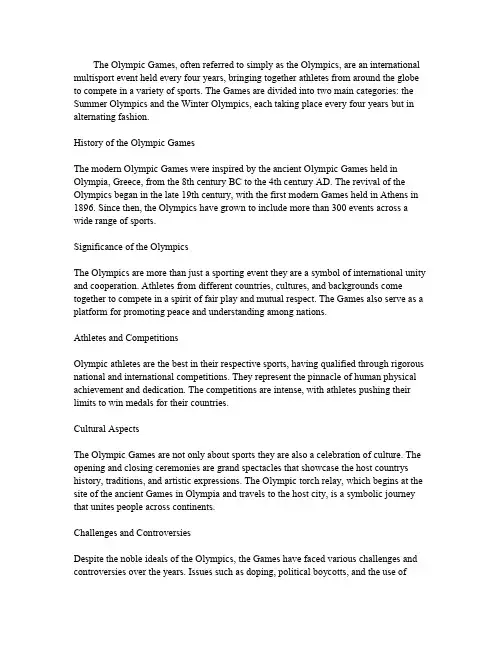 The Olympic Games, often referred to simply as the Olympics, are an international multisport event held every four years, bringing together athletes from around the globe to compete in a variety of sports. The Games are divided into two main categories: the Summer Olympics and the Winter Olympics, each taking place every four years but in alternating fashion.

History of the Olympic Games

The modern Olympic Games were inspired by the ancient Olympic Games held in Olympia, Greece, from the 8th century BC to the 4th century AD. The revival of the Olympics began in the late 19th century, with the first modern Games held in Athens in 1896. Since then, the Olympics have grown to include more than 300 events across a wide range of sports.

Significance of the Olympics

The Olympics are more than just a sporting event they are a symbol of international unity and cooperation. Athletes from different countries, cultures, and backgrounds come together to compete in a spirit of fair play and mutual respect. The Games also serve as a platform for promoting peace and understanding among nations.

Athletes and Competitions

Olympic athletes are the best in their respective sports, having qualified through rigorous national and international competitions. They represent the pinnacle of human physical achievement and dedication. The competitions are intense, with athletes pushing their limits to win medals for their countries.

Cultural Aspects

The Olympic Games are not only about sports they are also a celebration of culture. The opening and closing ceremonies are grand spectacles that showcase the host countrys history, traditions, and artistic expressions. The Olympic torch relay, which begins at the site of the ancient Games in Olympia and travels to the host city, is a symbolic journey that unites people across continents.

Challenges and Controversies

Despite the noble ideals of the Olympics, the Games have faced various challenges and controversies over the years. Issues such as doping, political boycotts, and the use of